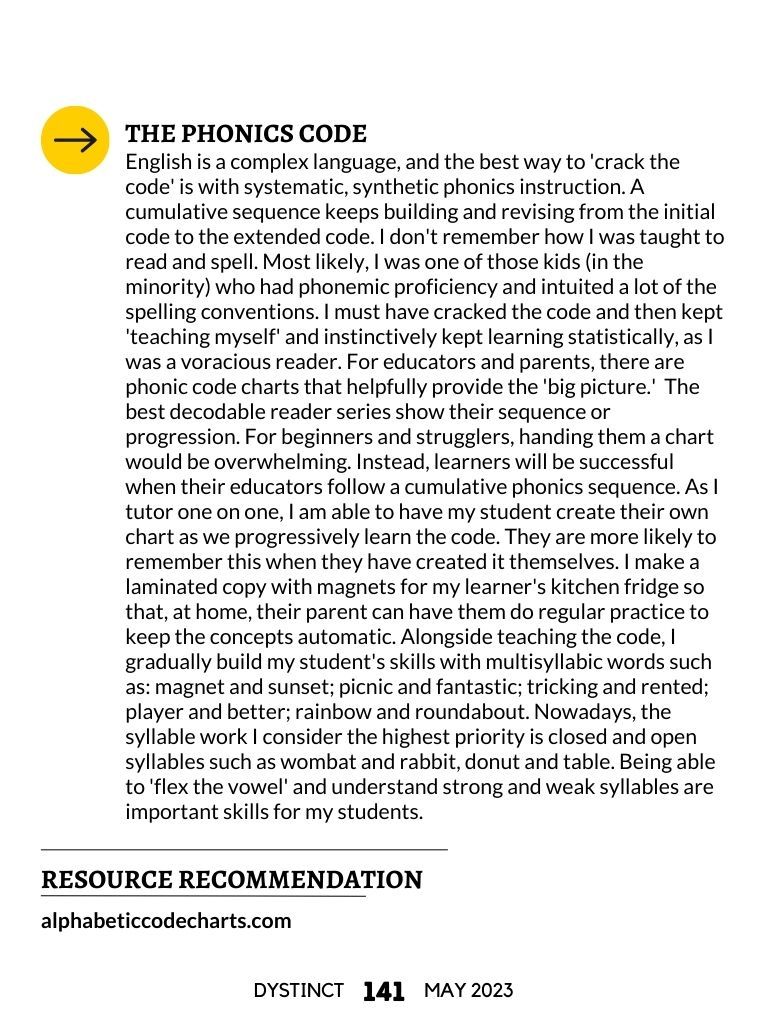 THE PHONICS CODE
English is a complex language, and the best way to 'crack the code' is with systematic, synthetic phonics instruction. A cumulative sequence keeps building and revising from the initial code to the extended code. I don't remember how I was taught to read and spell. Most likely, I was one of those kids (in the minority) who had phonemic proficiency and intuited a lot of the spelling conventions. I must have cracked the code and then kept 'teaching myself' and instinctively kept learning statistically, as I was a voracious reader. For educators and parents, there are phonic code charts that helpfully provide the 'big picture.' The best decodable reader series show their sequence or progression. For beginners and strugglers, handing them a chart would be overwhelming. Instead, learners will be successful when their educators follow a cumulative phonics sequence. As I tutor one on one, I am able to have my student create their own chart as we progressively learn the code. They are more likely to remember this when they have created it themselves. I make a laminated copy with magnets for my learner's kitchen fridge so that, at home, their parent can have them do regular practice to keep the concepts automatic. Alongside teaching the code, I gradually build my student's skills with multisyllabic words such as: magnet and sunset; picnic and fantastic; tricking and rented; player and better; rainbow and roundabout. Nowadays, the syllable work I consider the highest priority is closed and open syllables such as wombat and rabbit, donut and table. Being able to 'flex the vowel' and understand strong and weak syllables are important skills for my students.

RESOURCE RECOMMENDATION
alphabeticcodecharts.com

DYSTINCT 141 MAY 2023